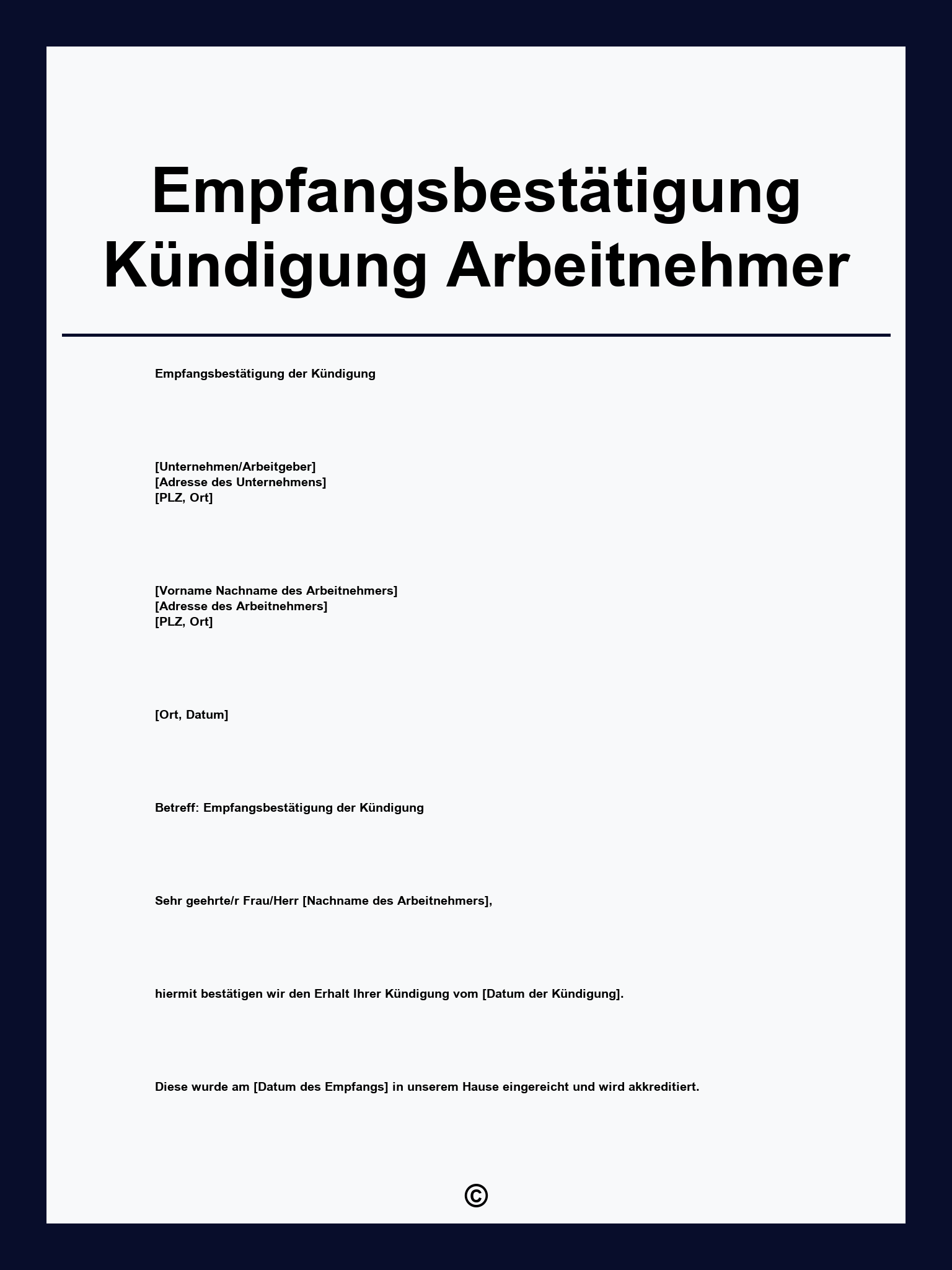 Empfangsbestätigung Kündigung Arbeitnehmer

Empfangsbestätigung der Kündigung

[Unternehmen/Arbeitgeber]
[Adresse des Unternehmens]
[PLZ, Ort]

[Vorname Nachname des Arbeitnehmers]
[Adresse des Arbeitnehmers]
[PLZ, Ort]

[Ort, Datum]

Betreff: Empfangsbestätigung der Kündigung

Sehr geehrte/r Frau/Herr [Nachname des Arbeitnehmers],

hiermit bestätigen wir den Erhalt Ihrer Kündigung vom [Datum der Kündigung].

Diese wurde am [Datum des Empfangs] in unserem Hause eingereicht und wird akkreditiert.

©